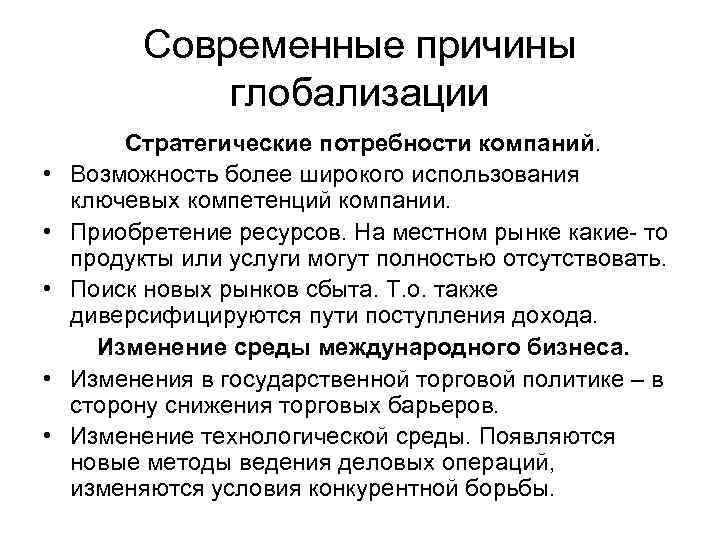 Современные причины глобализации

Стратегические потребности компаний.

• Возможность более широкого использования ключевых компетенций компании.
• Приобретение ресурсов. На местном рынке какие- то продукты или услуги могут полностью отсутствовать.
• Поиск новых рынков сбыта. Т.о. также диверсифицируются пути поступления дохода.

Изменение среды международного бизнеса.

• Изменения в государственной торговой политике – в сторону снижения торговых барьеров.
• Изменение технологической среды. Появляются новые методы ведения деловых операций, изменяются условия конкурентной борьбы.